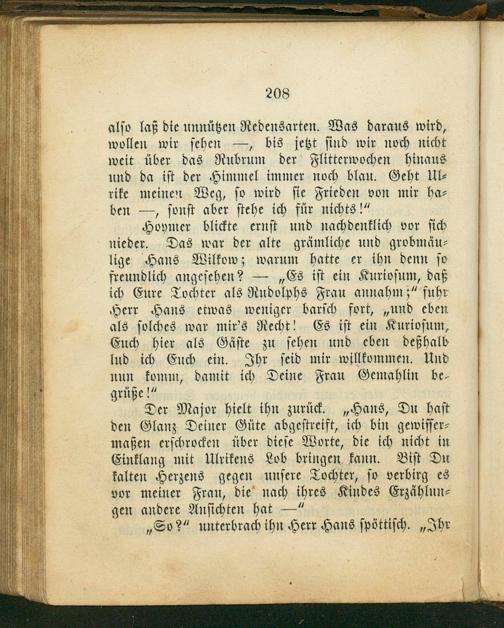 208

also laß die unnützen Redensarten. Was daraus wird, wollen wir sehen —, bis jetzt sind wir noch nicht weit über das Rubrum der Flitterwochen hinaus und da ist der Himmel immer noch blau. Geht Ulrike meinen Weg, so wird sie Frieden von mir haben —, sonst aber stehe ich für nichts!"

Hoymer blickte ernst und nachdenklich vor sich nieder. Das war der alte grämliche und grobmäulige Hans Wilkow; warum hatte er ihn denn so freundlich angesehen? — „Es ist ein Kuriosum, daß ich Eure Tochter als Rudolphs Frau annahm;" fuhr Herr Hans etwas weniger barsch fort, „und eben als solches war mir's Recht! Es ist ein Kuriosum, Euch hier als Gäste zu sehen und eben deßhalb lud ich Euch ein. Ihr seid mir willkommen. Und nun komm, damit ich Deine Frau Gemahlin begrüße!"

Der Major hielt ihn zurück. „Hans, Du hast den Glanz Deiner Güte abgestreift, ich bin gewissermaßen erschrocken über diese Worte, die ich nicht in Einklang mit Ulrikens Lob bringen kann. Bist Du kalten Herzens gegen unsere Tochter, so verbirg es vor meiner Frau, die nach ihres Kindes Erzählungen andere Ansichten hat —"

„So?" unterbrach ihn Herr Hans spöttisch. „Ihr